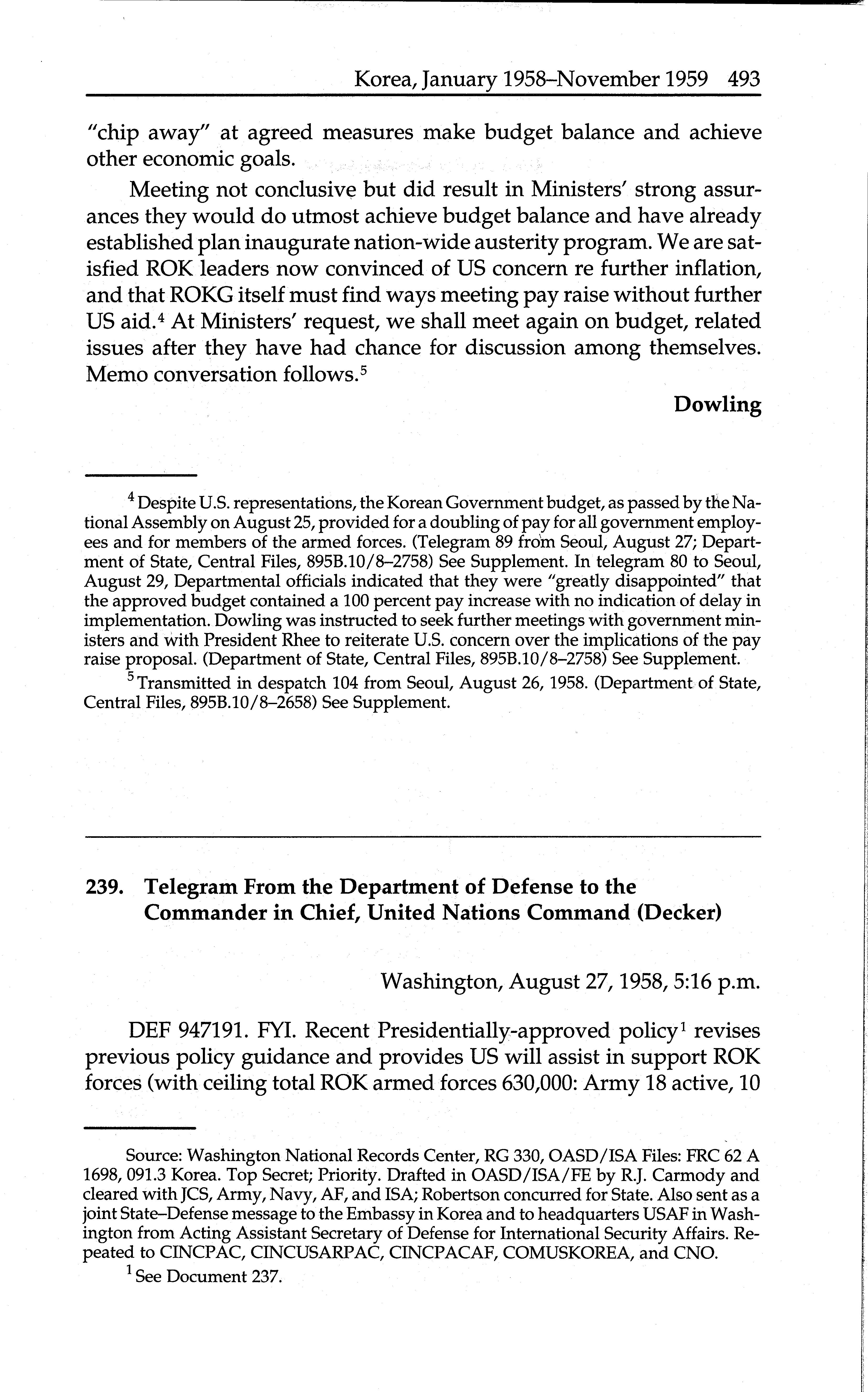 Korea, January 1958–November 1959 493

"chip away" at agreed measures make budget balance and achieve other economic goals.

Meeting not conclusive but did result in Ministers' strong assurances they would do utmost achieve budget balance and have already established plan inaugurate nation-wide austerity program. We are satisfied ROK leaders now convinced of US concern re further inflation, and that ROKG itself must find ways meeting pay raise without further US aid.$^4$ At Ministers' request, we shall meet again on budget, related issues after they have had chance for discussion among themselves. Memo conversation follows.$^5$

Dowling

$^4$ Despite U.S. representations, the Korean Government budget, as passed by the National Assembly on August 25, provided for a doubling of pay for all government employees and for members of the armed forces. (Telegram 89 from Seoul, August 27; Department of State, Central Files, 895B.10/8–2758) See Supplement. In telegram 80 to Seoul, August 29, Departmental officials indicated that they were "greatly disappointed" that the approved budget contained a 100 percent pay increase with no indication of delay in implementation. Dowling was instructed to seek further meetings with government ministers and with President Rhee to reiterate U.S. concern over the implications of the pay raise proposal. (Department of State, Central Files, 895B.10/8–2758) See Supplement.

$^5$ Transmitted in despatch 104 from Seoul, August 26, 1958. (Department of State, Central Files, 895B.10/8–2658) See Supplement.

239. Telegram From the Department of Defense to the Commander in Chief, United Nations Command (Decker)

Washington, August 27, 1958, 5:16 p.m.

DEF 947191. FYI. Recent Presidentially-approved policy$^1$ revises previous policy guidance and provides US will assist in support ROK forces (with ceiling total ROK armed forces 630,000: Army 18 active, 10

Source: Washington National Records Center, RG 330, OASD/ISA Files: FRC 62 A 1698, 091.3 Korea. Top Secret; Priority. Drafted in OASD/ISA/FE by R.J. Carmody and cleared with JCS, Army, Navy, AF, and ISA; Robertson concurred for State. Also sent as a joint State–Defense message to the Embassy in Korea and to headquarters USAF in Washington from Acting Assistant Secretary of Defense for International Security Affairs. Repeated to CINCPAC, CINCUSARPAC, CINCPACAF, COMUSKOREA, and CNO.

$^1$ See Document 237.